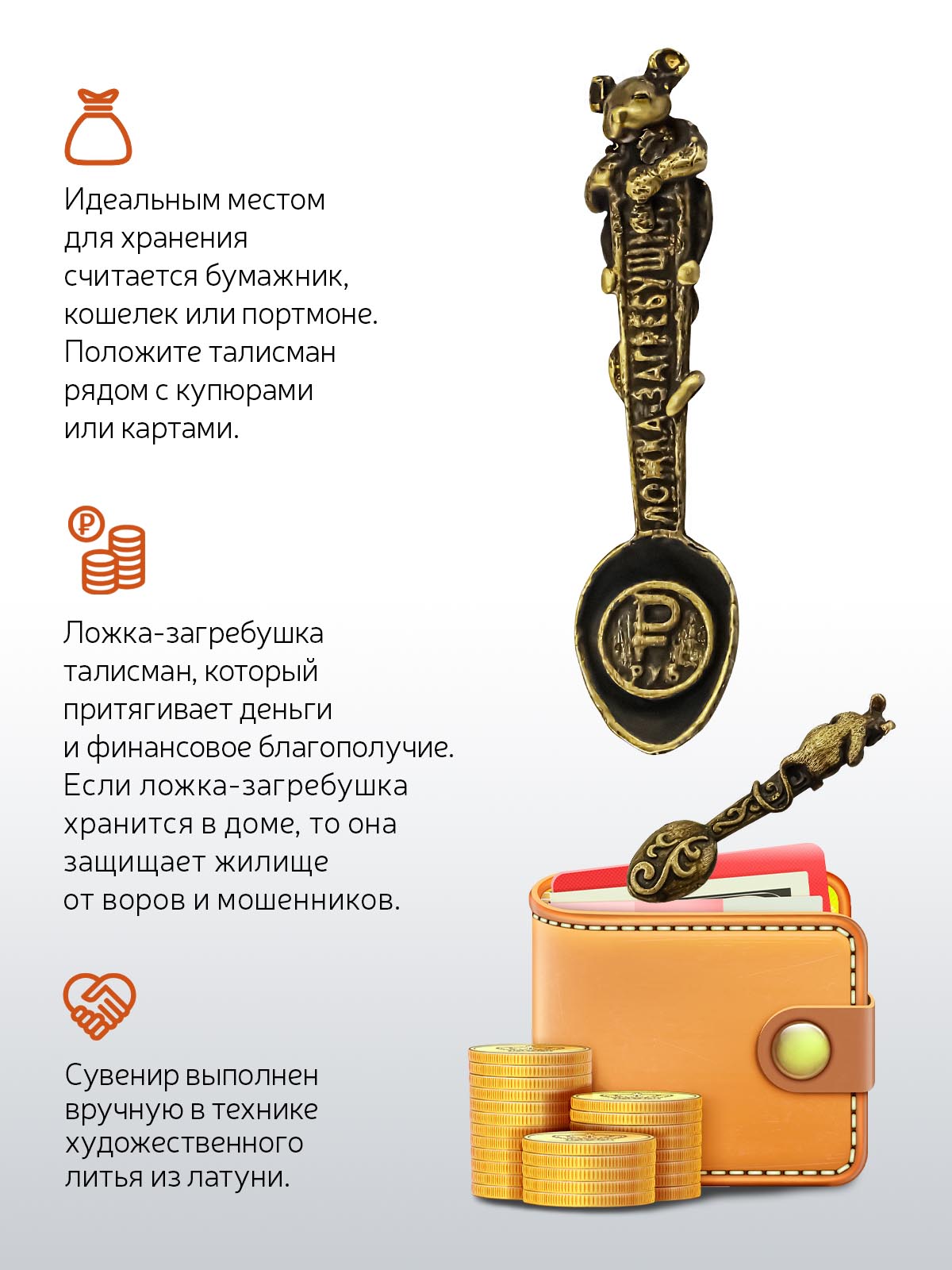 Идеальным местом для хранения считается бумажник, кошелек или портмоне. Положите талисман рядом с купюрами или картами.

Ложка-загребушка талисман, который притягивает деньги и финансовое благополучие. Если ложка-загребушка хранится в доме, то она защищает жилище от воров и мошенников.

Сувенир выполнен вручную в технике художественного литья из латуни.

ЛОЖКА-ЗАГРЕБУШКА

₽
РУБ